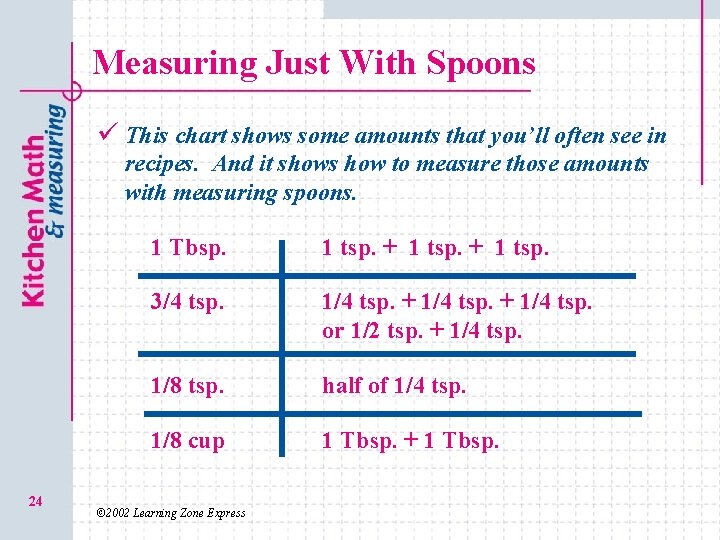 Kitchen Math & measuring

Measuring Just With Spoons

✓ This chart shows some amounts that you'll often see in recipes. And it shows how to measure those amounts with measuring spoons.

| | |
|---|---|
| 1 Tbsp. | 1 tsp. + 1 tsp. + 1 tsp. |
| 3/4 tsp. | 1/4 tsp. + 1/4 tsp. + 1/4 tsp. or 1/2 tsp. + 1/4 tsp. |
| 1/8 tsp. | half of 1/4 tsp. |
| 1/8 cup | 1 Tbsp. + 1 Tbsp. |

24

©2002 Learning Zone Express